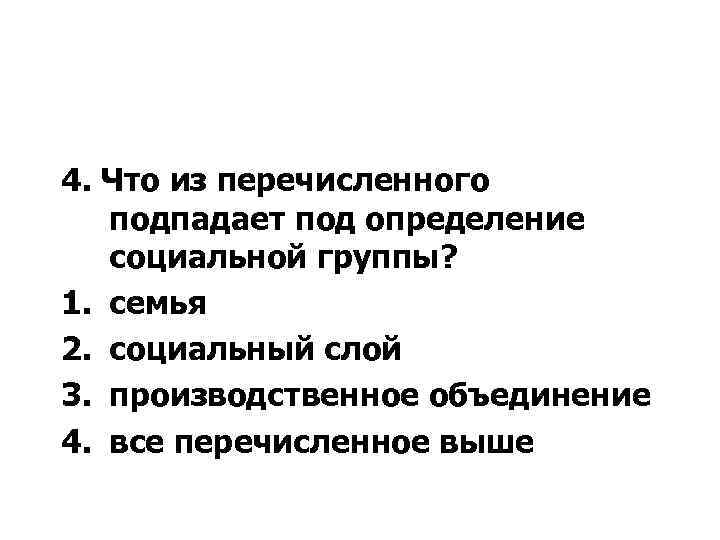 4. Что из перечисленного подпадает под определение социальной группы?

1. семья
2. социальный слой
3. производственное объединение
4. все перечисленное выше